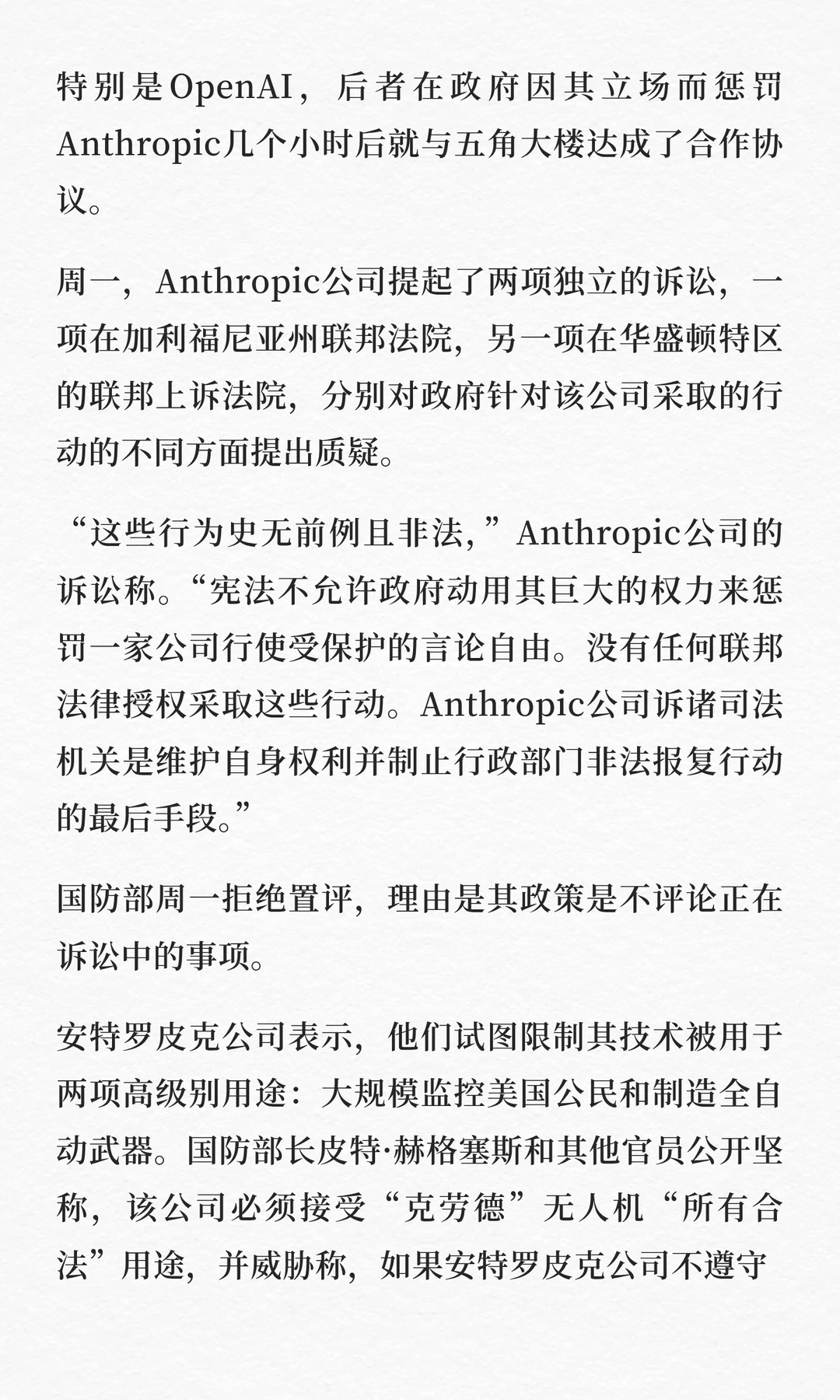 特别是OpenAI，后者在政府因其立场而惩罚Anthropic几个小时后就与五角大楼达成了合作协议。

周一，Anthropic公司提起了两项独立的诉讼，一项在加利福尼亚州联邦法院，另一项在华盛顿特区的联邦上诉法院，分别对政府针对该公司采取的行动的不同方面提出质疑。

“这些行为史无前例且非法，”Anthropic公司的诉讼称。“宪法不允许政府动用其巨大的权力来惩罚一家公司行使受保护的言论自由。没有任何联邦法律授权采取这些行动。Anthropic公司诉诸司法机关是维护自身权利并制止行政部门非法报复行动的最后手段。”

国防部周一拒绝置评，理由是其政策是不评论正在诉讼中的事项。

安特罗皮克公司表示，他们试图限制其技术被用于两项高级别用途：大规模监控美国公民和制造全自动武器。国防部长皮特·赫格塞斯和其他官员公开坚称，该公司必须接受“克劳德”无人机“所有合法”用途，并威胁称，如果安特罗皮克公司不遵守